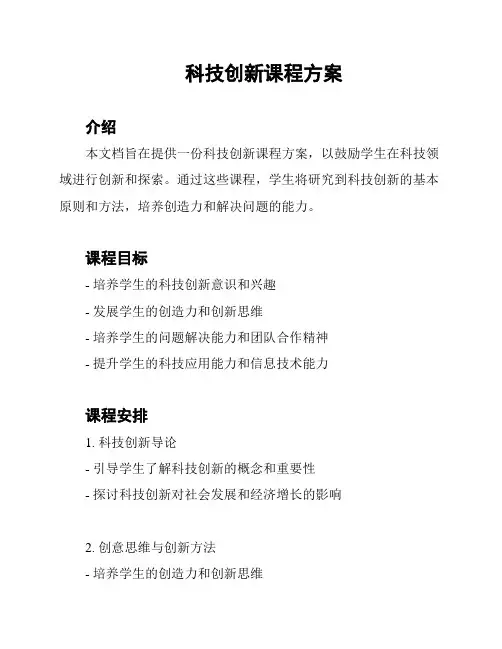 科技创新课程方案

介绍

本文档旨在提供一份科技创新课程方案，以鼓励学生在科技领域进行创新和探索。通过这些课程，学生将研究到科技创新的基本原则和方法，培养创造力和解决问题的能力。

课程目标

- 培养学生的科技创新意识和兴趣

- 发展学生的创造力和创新思维

- 培养学生的问题解决能力和团队合作精神

- 提升学生的科技应用能力和信息技术能力

课程安排

1. 科技创新导论

- 引导学生了解科技创新的概念和重要性

- 探讨科技创新对社会发展和经济增长的影响

2. 创意思维与创新方法

- 培养学生的创造力和创新思维